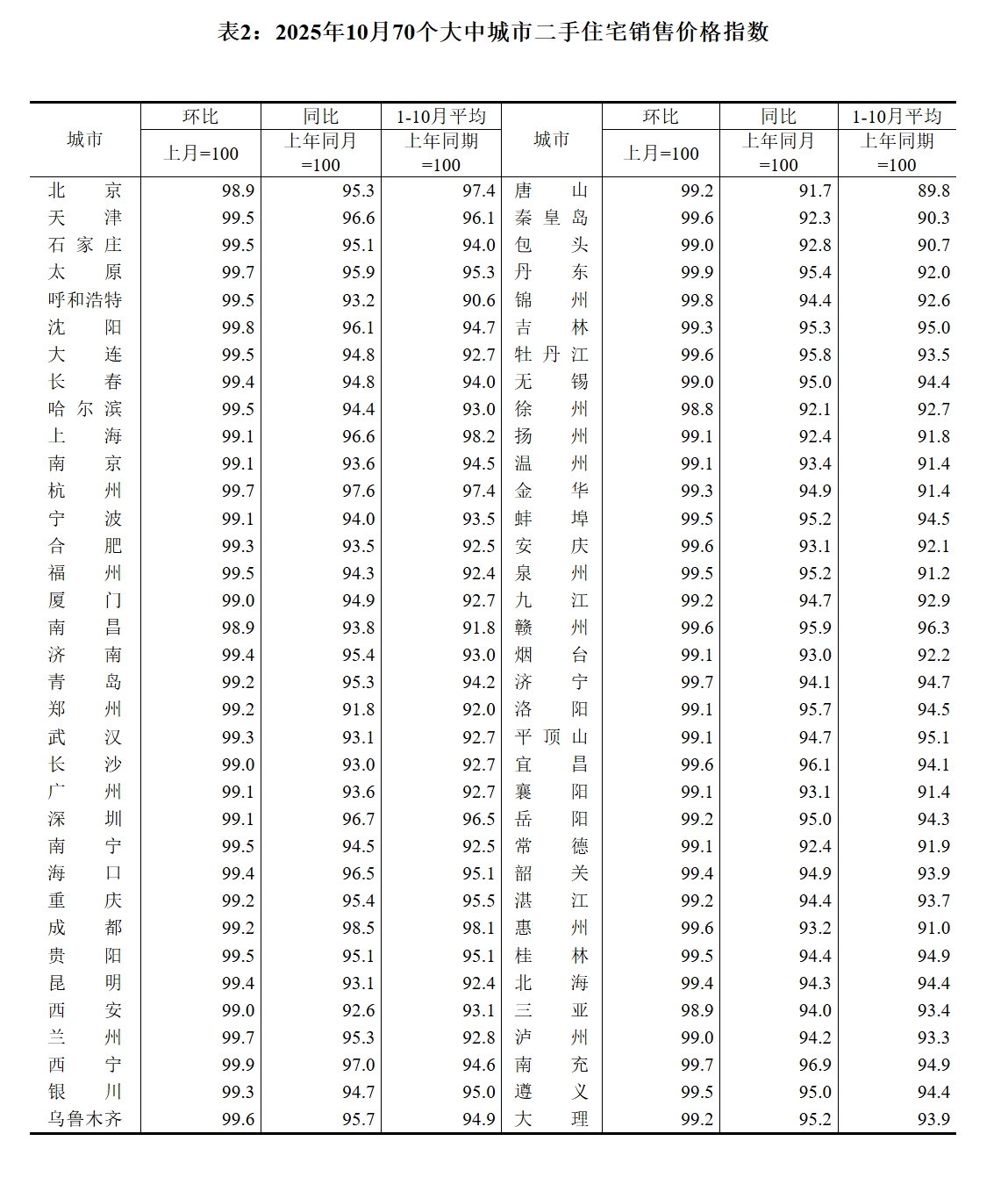 表2：2025年10月70个大中城市二手住宅销售价格指数

| 城市 | 环比 上月=100 | 同比 上年同月=100 | 1-10月平均 上年同期=100 | 城市 | 环比 上月=100 | 同比 上年同月=100 | 1-10月平均 上年同期=100 |
|---|---|---|---|---|---|---|---|
| 北京 | 98.9 | 95.3 | 97.4 | 唐山 | 99.2 | 91.7 | 89.8 |
| 天津 | 99.5 | 96.6 | 96.1 | 秦皇岛 | 99.6 | 92.3 | 90.3 |
| 石家庄 | 99.5 | 95.1 | 94.0 | 包头 | 99.0 | 92.8 | 90.7 |
| 太原 | 99.7 | 95.9 | 95.3 | 丹东 | 99.9 | 95.4 | 92.0 |
| 呼和浩特 | 99.5 | 93.2 | 90.6 | 锦州 | 99.8 | 94.4 | 92.6 |
| 沈阳 | 99.8 | 96.1 | 94.7 | 吉林 | 99.3 | 95.3 | 95.0 |
| 大连 | 99.5 | 94.8 | 92.7 | 牡丹江 | 99.6 | 95.8 | 93.5 |
| 长春 | 99.4 | 94.8 | 94.0 | 无锡 | 99.0 | 95.0 | 94.4 |
| 哈尔滨 | 99.5 | 94.4 | 93.0 | 徐州 | 98.8 | 92.1 | 92.7 |
| 上海 | 99.1 | 96.6 | 98.2 | 扬州 | 99.1 | 92.4 | 91.8 |
| 南京 | 99.1 | 93.6 | 94.5 | 温州 | 99.1 | 93.4 | 91.4 |
| 杭州 | 99.7 | 97.6 | 97.4 | 金华 | 99.3 | 94.9 | 91.4 |
| 宁波 | 99.1 | 94.0 | 93.5 | 蚌埠 | 99.5 | 95.2 | 94.5 |
| 合肥 | 99.3 | 93.5 | 92.5 | 安庆 | 99.6 | 93.1 | 92.1 |
| 福州 | 99.5 | 94.3 | 92.4 | 泉州 | 99.5 | 95.2 | 91.2 |
| 厦门 | 99.0 | 94.9 | 92.7 | 九江 | 99.2 | 94.7 | 92.9 |
| 南昌 | 98.9 | 93.8 | 91.8 | 赣州 | 99.6 | 95.9 | 96.3 |
| 济南 | 99.4 | 95.4 | 93.0 | 烟台 | 99.1 | 93.0 | 92.2 |
| 青岛 | 99.2 | 95.3 | 94.2 | 济宁 | 99.7 | 94.1 | 94.7 |
| 郑州 | 99.2 | 91.8 | 92.0 | 洛阳 | 99.1 | 95.7 | 94.5 |
| 武汉 | 99.3 | 93.1 | 92.7 | 平顶山 | 99.1 | 94.7 | 95.1 |
| 长沙 | 99.0 | 93.0 | 92.7 | 宜昌 | 99.6 | 96.1 | 94.1 |
| 广州 | 99.1 | 93.6 | 92.7 | 襄阳 | 99.1 | 93.1 | 91.4 |
| 深圳 | 99.1 | 96.7 | 96.5 | 岳阳 | 99.2 | 95.0 | 94.3 |
| 南宁 | 99.5 | 94.5 | 92.5 | 常德 | 99.1 | 92.4 | 91.9 |
| 海口 | 99.4 | 96.5 | 95.1 | 韶关 | 99.4 | 94.9 | 93.9 |
| 重庆 | 99.2 | 95.4 | 95.5 | 湛江 | 99.2 | 94.4 | 93.7 |
| 成都 | 99.2 | 98.5 | 98.1 | 惠州 | 99.6 | 93.2 | 91.0 |
| 贵阳 | 99.5 | 95.1 | 95.1 | 桂林 | 99.5 | 94.4 | 94.9 |
| 昆明 | 99.4 | 93.1 | 92.4 | 北海 | 99.4 | 94.3 | 94.4 |
| 西安 | 99.0 | 92.6 | 93.1 | 三亚 | 98.9 | 94.0 | 93.4 |
| 兰州 | 99.7 | 95.3 | 92.8 | 泸州 | 99.0 | 94.2 | 93.3 |
| 西宁 | 99.9 | 97.0 | 94.6 | 南充 | 99.7 | 96.9 | 94.9 |
| 银川 | 99.3 | 94.7 | 95.0 | 遵义 | 99.5 | 95.0 | 94.4 |
| 乌鲁木齐 | 99.6 | 95.7 | 94.9 | 大理 | 99.2 | 95.2 | 93.9 |